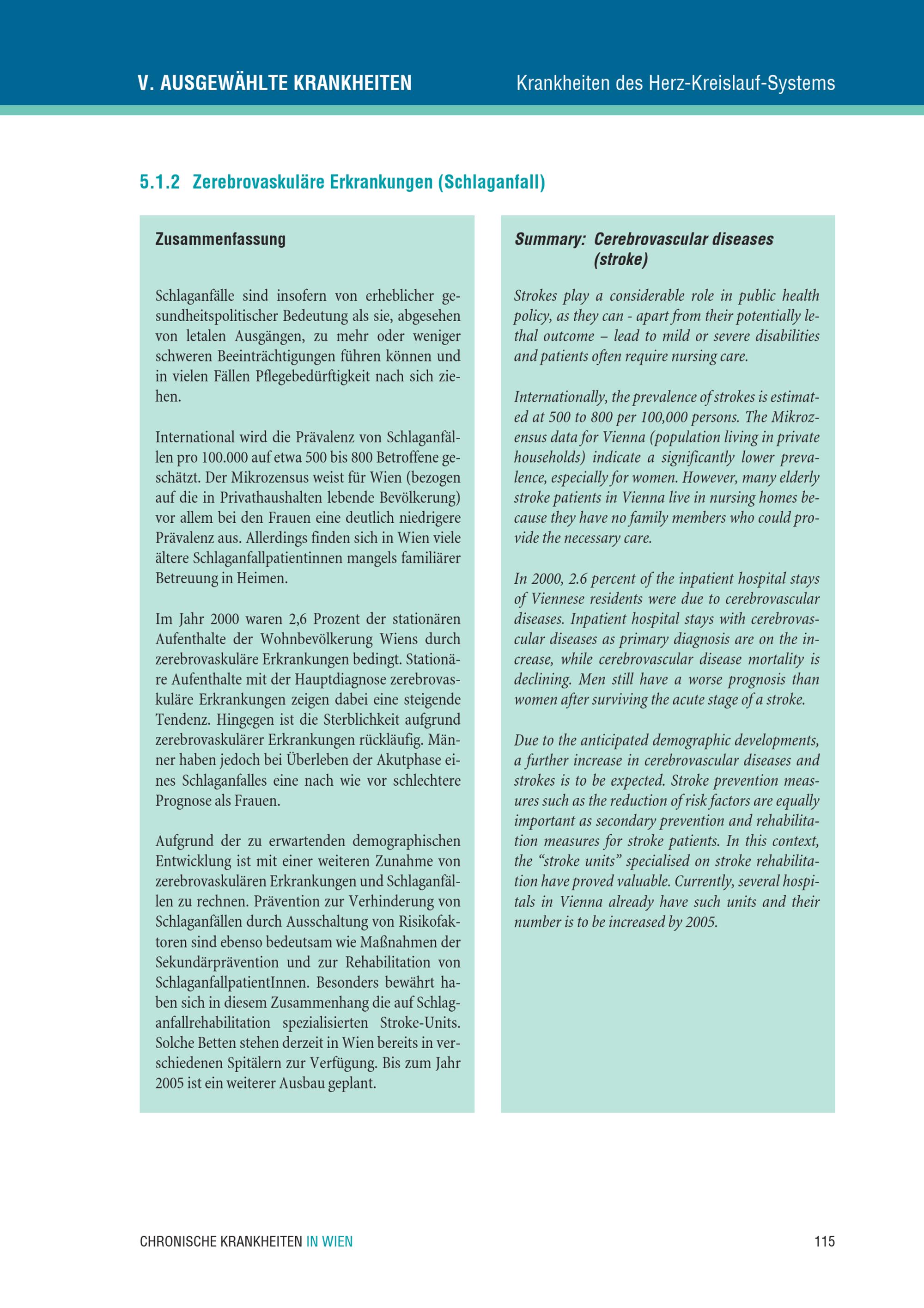 V. AUSGEWÄHLTE KRANKHEITEN

Krankheiten des Herz-Kreislauf-Systems

5.1.2 Zerebrovaskuläre Erkrankungen (Schlaganfall)

Zusammenfassung

Schlaganfälle sind insofern von erheblicher gesundheitspolitischer Bedeutung als sie, abgesehen von letalen Ausgängen, zu mehr oder weniger schweren Beeinträchtigungen führen können und in vielen Fällen Pflegebedürftigkeit nach sich ziehen.

International wird die Prävalenz von Schlaganfällen pro 100.000 auf etwa 500 bis 800 Betroffene geschätzt. Der Mikrozensus weist für Wien (bezogen auf die in Privathaushalten lebende Bevölkerung) vor allem bei den Frauen eine deutlich niedrigere Prävalenz aus. Allerdings finden sich in Wien viele ältere Schlaganfallpatientinnen mangels familiärer Betreuung in Heimen.

Im Jahr 2000 waren 2,6 Prozent der stationären Aufenthalte der Wohnbevölkerung Wiens durch zerebrovaskuläre Erkrankungen bedingt. Stationäre Aufenthalte mit der Hauptdiagnose zerebrovaskuläre Erkrankungen zeigen dabei eine steigende Tendenz. Hingegen ist die Sterblichkeit aufgrund zerebrovaskulärer Erkrankungen rückläufig. Männer haben jedoch bei Überleben der Akutphase eines Schlaganfalles eine nach wie vor schlechtere Prognose als Frauen.

Aufgrund der zu erwartenden demographischen Entwicklung ist mit einer weiteren Zunahme von zerebrovaskulären Erkrankungen und Schlaganfällen zu rechnen. Prävention zur Verhinderung von Schlaganfällen durch Ausschaltung von Risikofaktoren sind ebenso bedeutsam wie Maßnahmen der Sekundärprävention und zur Rehabilitation von SchlaganfallpatientInnen. Besonders bewährt haben sich in diesem Zusammenhang die auf Schlaganfallrehabilitation spezialisierten Stroke-Units. Solche Betten stehen derzeit in Wien bereits in verschiedenen Spitälern zur Verfügung. Bis zum Jahr 2005 ist ein weiterer Ausbau geplant.

Summary: Cerebrovascular diseases (stroke)

Strokes play a considerable role in public health policy, as they can - apart from their potentially lethal outcome – lead to mild or severe disabilities and patients often require nursing care.

Internationally, the prevalence of strokes is estimated at 500 to 800 per 100,000 persons. The Mikrozensus data for Vienna (population living in private households) indicate a significantly lower prevalence, especially for women. However, many elderly stroke patients in Vienna live in nursing homes because they have no family members who could provide the necessary care.

In 2000, 2.6 percent of the inpatient hospital stays of Viennese residents were due to cerebrovascular diseases. Inpatient hospital stays with cerebrovascular diseases as primary diagnosis are on the increase, while cerebrovascular disease mortality is declining. Men still have a worse prognosis than women after surviving the acute stage of a stroke.

Due to the anticipated demographic developments, a further increase in cerebrovascular diseases and strokes is to be expected. Stroke prevention measures such as the reduction of risk factors are equally important as secondary prevention and rehabilitation measures for stroke patients. In this context, the “stroke units” specialised on stroke rehabilitation have proved valuable. Currently, several hospitals in Vienna already have such units and their number is to be increased by 2005.

CHRONISCHE KRANKHEITEN IN WIEN

115